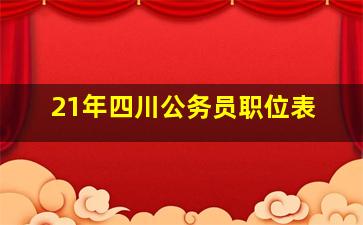 21年四川公务员职位表